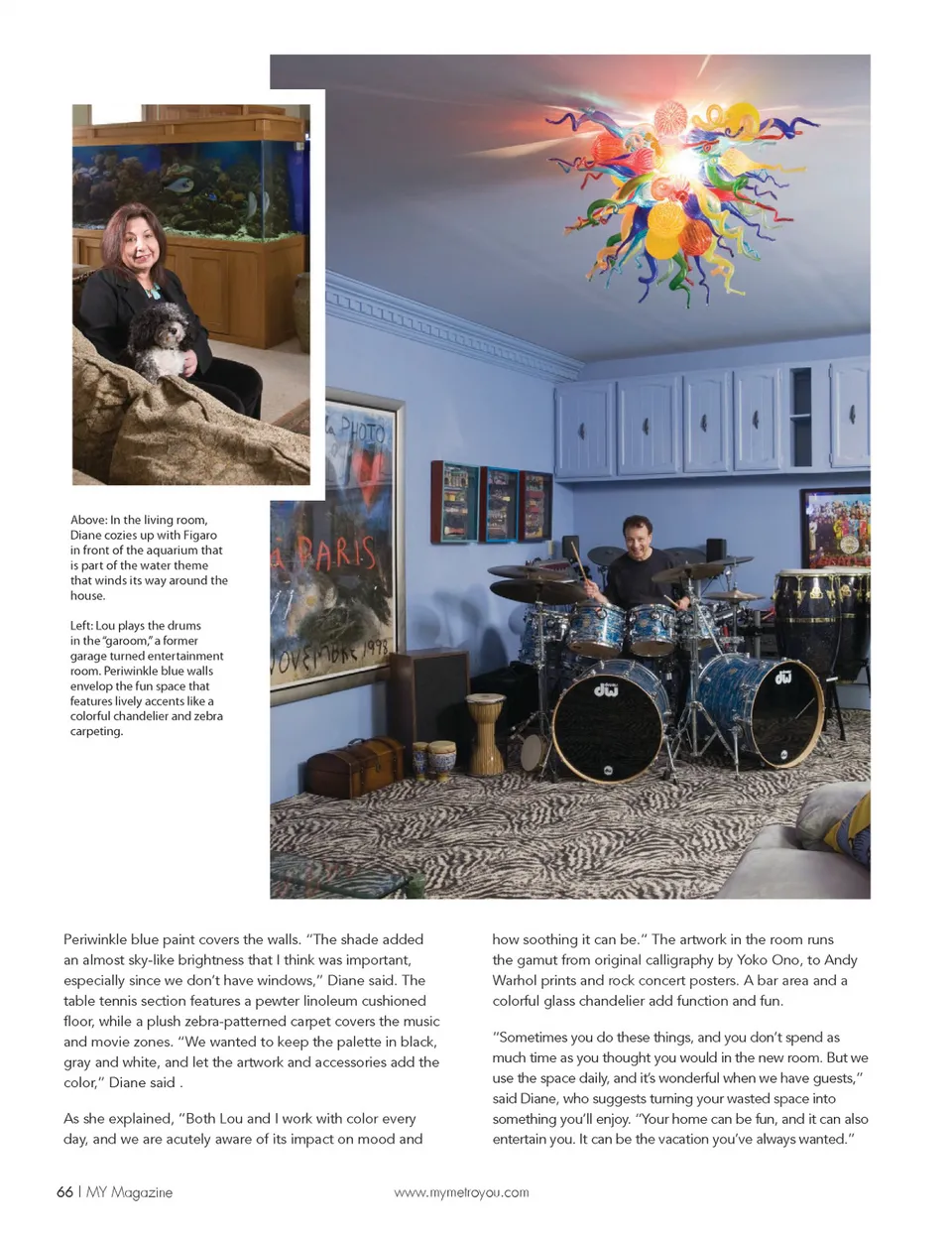 Above: In the living room, Diane cozies up with Figaro in front of the aquarium that is part of the water theme that winds its way around the house.

Left: Lou plays the drums in the "garoom," a former garage turned entertainment room. Periwinkle blue walls envelop the fun space that features lively accents like a colorful chandelier and zebra carpeting.

PHOTO

PARIS

NOVEMBRE 1998

dw

dw

Periwinkle blue paint covers the walls. "The shade added an almost sky-like brightness that I think was important, especially since we don't have windows," Diane said. The table tennis section features a pewter linoleum cushioned floor, while a plush zebra-patterned carpet covers the music and movie zones. "We wanted to keep the palette in black, gray and white, and let the artwork and accessories add the color," Diane said .

As she explained, "Both Lou and I work with color every day, and we are acutely aware of its impact on mood and how soothing it can be." The artwork in the room runs the gamut from original calligraphy by Yoko Ono, to Andy Warhol prints and rock concert posters. A bar area and a colorful glass chandelier add function and fun.

"Sometimes you do these things, and you don't spend as much time as you thought you would in the new room. But we use the space daily, and it's wonderful when we have guests," said Diane, who suggests turning your wasted space into something you'll enjoy. "Your home can be fun, and it can also entertain you. It can be the vacation you've always wanted."

66 | MY Magazine

www.mymetroyou.com